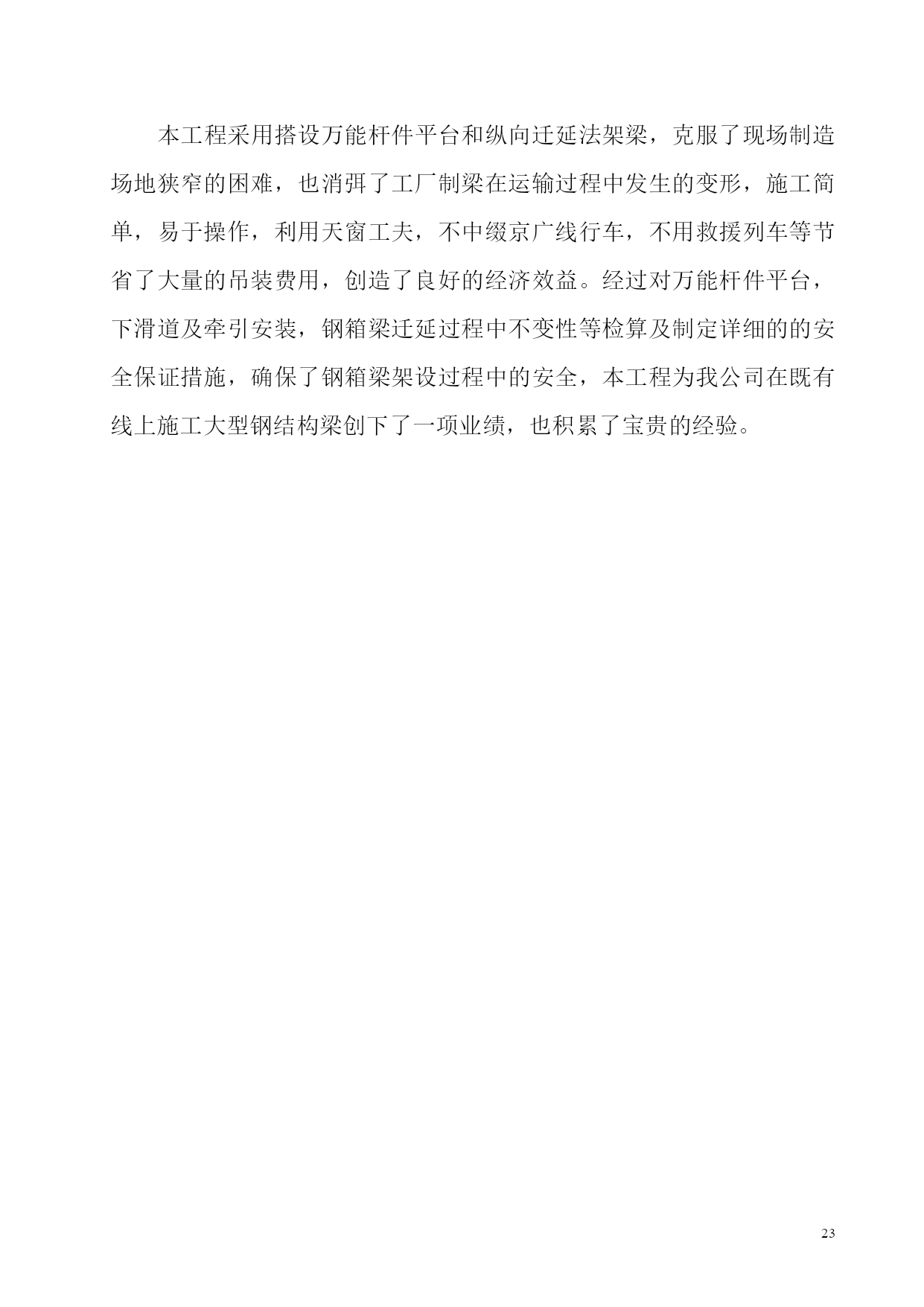 本工程采用搭设万能杆件平台和纵向迁延法架梁，克服了现场制造场地狭窄的困难，也消弭了工厂制梁在运输过程中发生的变形，施工简单，易于操作，利用天窗工夫，不中缀京广线行车，不用救援列车等节省了大量的吊装费用，创造了良好的经济效益。经过对万能杆件平台，下滑道及牵引安装，钢箱梁迁延过程中不变性等检算及制定详细的的安全保证措施，确保了钢箱梁架设过程中的安全，本工程为我公司在既有线上施工大型钢结构梁创下了一项业绩，也积累了宝贵的经验。

23